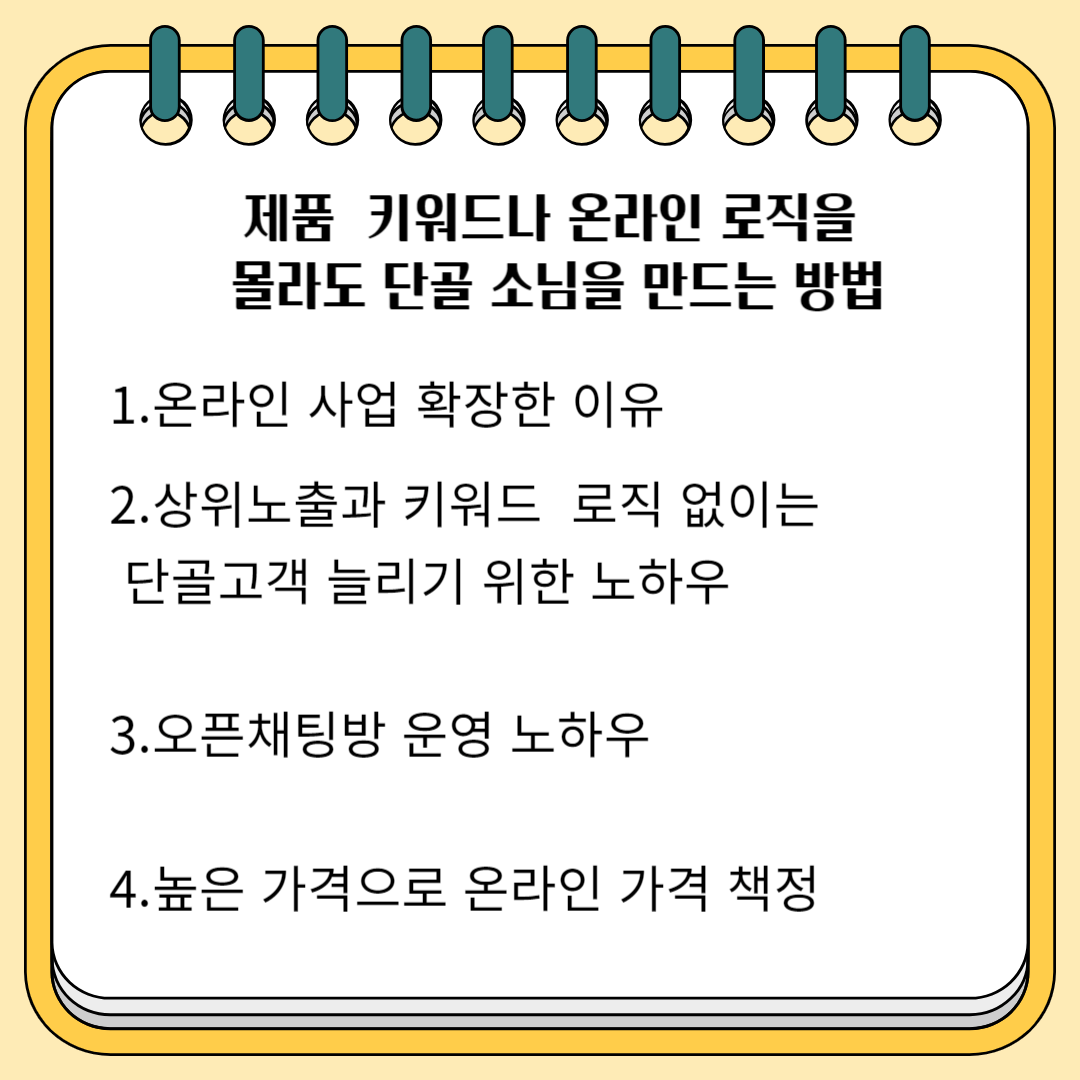 제품 키워드나 온라인 로직을 몰라도 단골 소님을 만드는 방법

1.온라인 사업 확장한 이유

2.상위노출과 키워드 로직 없이는 단골고객 늘리기 위한 노하우

3.오픈채팅방 운영 노하우

4.높은 가격으로 온라인 가격 책정